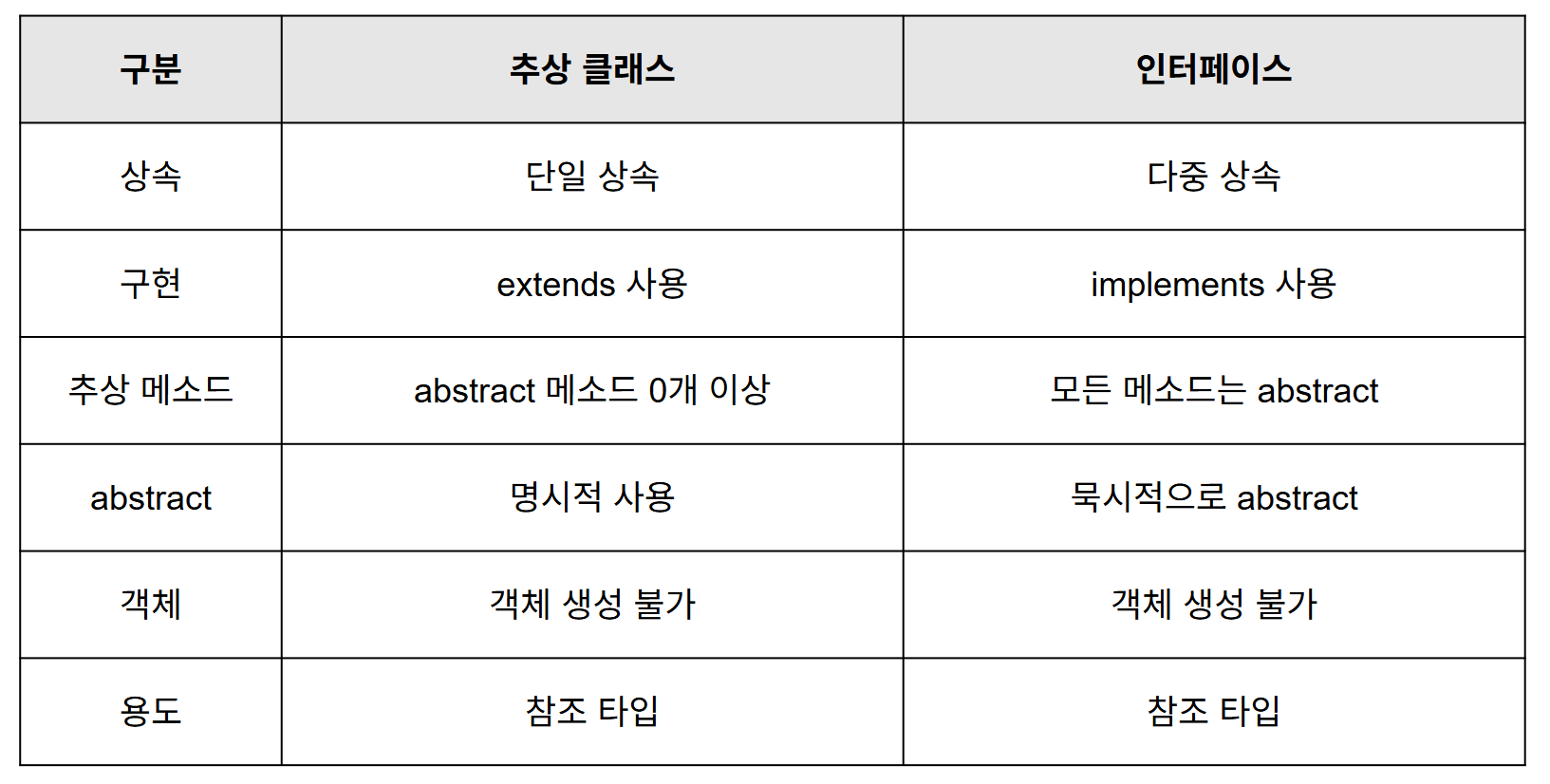 | 구분 | 추상 클래스 | 인터페이스 |
|---|---|---|
| 상속 | 단일 상속 | 다중 상속 |
| 구현 | extends 사용 | implements 사용 |
| 추상 메소드 | abstract 메소드 0개 이상 | 모든 메소드는 abstract |
| abstract | 명시적 사용 | 묵시적으로 abstract |
| 객체 | 객체 생성 불가 | 객체 생성 불가 |
| 용도 | 참조 타입 | 참조 타입 |